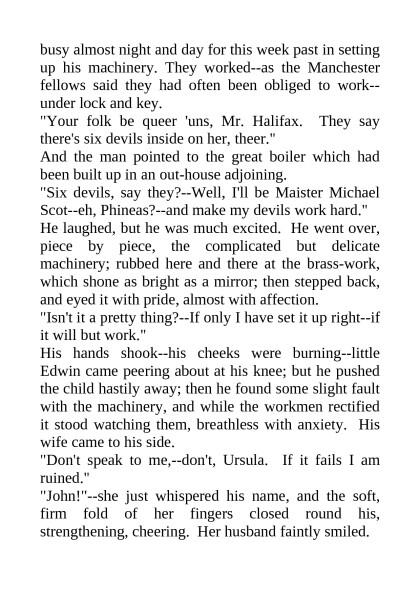 busy almost night and day for this week past in setting up his machinery. They worked--as the Manchester fellows said they had often been obliged to work--under lock and key.

"Your folk be queer 'uns, Mr. Halifax. They say there's six devils inside on her, theer."

And the man pointed to the great boiler which had been built up in an out-house adjoining.

"Six devils, say they?--Well, I'll be Maister Michael Scot--eh, Phineas?--and make my devils work hard."

He laughed, but he was much excited. He went over, piece by piece, the complicated but delicate machinery; rubbed here and there at the brass-work, which shone as bright as a mirror; then stepped back, and eyed it with pride, almost with affection.

"Isn't it a pretty thing?--If only I have set it up right--if it will but work."

His hands shook--his cheeks were burning--little Edwin came peering about at his knee; but he pushed the child hastily away; then he found some slight fault with the machinery, and while the workmen rectified it stood watching them, breathless with anxiety. His wife came to his side.

"Don't speak to me,--don't, Ursula. If it fails I am ruined."

"John!"--she just whispered his name, and the soft, firm fold of her fingers closed round his, strengthening, cheering. Her husband faintly smiled.